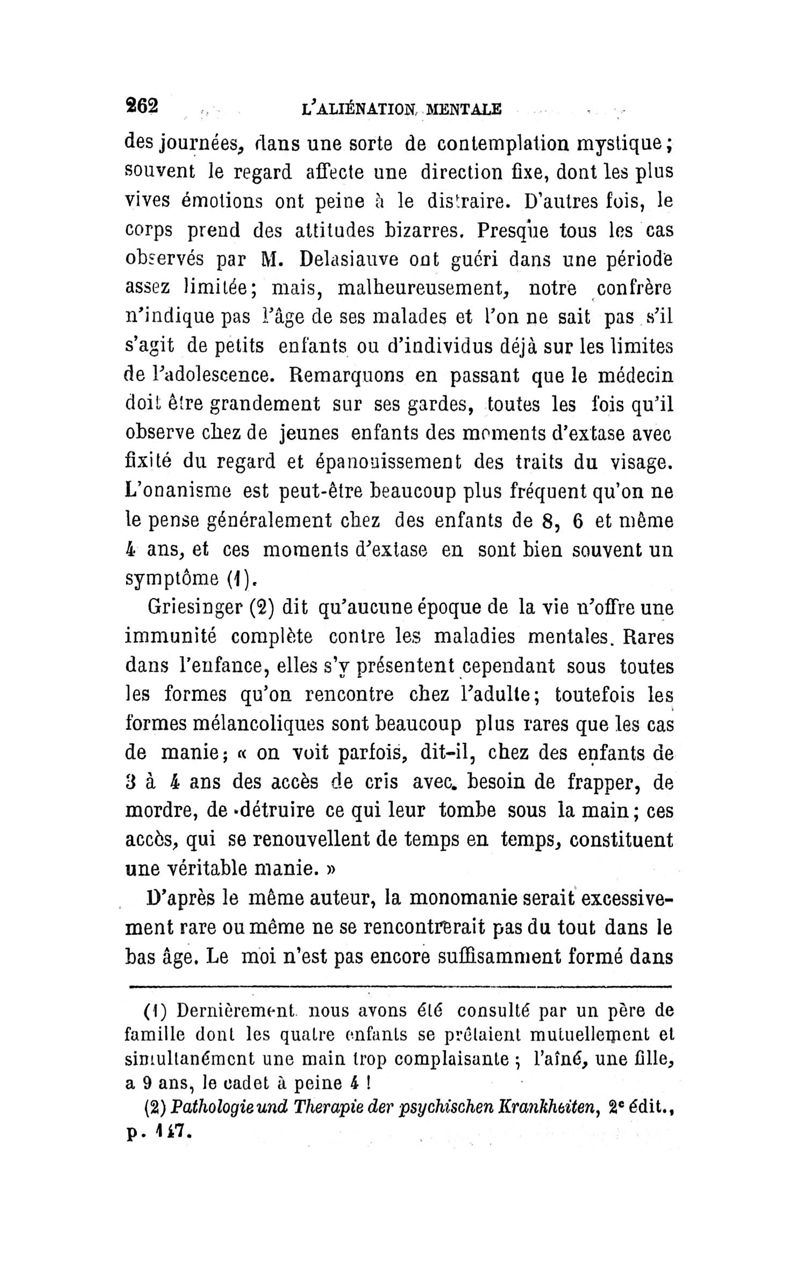 262 L'ALIÉNATION MENTALE

des journées, dans une sorte de contemplation mystique; souvent le regard affecte une direction fixe, dont les plus vives émotions ont peine à le distraire. D'autres fois, le corps prend des attitudes bizarres. Presque tous les cas observés par M. Delasiauve ont guéri dans une période assez limitée; mais, malheureusement, notre confrère n'indique pas l'âge de ses malades et l'on ne sait pas s'il s'agit de petits enfants ou d'individus déjà sur les limites de l'adolescence. Remarquons en passant que le médecin doit être grandement sur ses gardes, toutes les fois qu'il observe chez de jeunes enfants des moments d'extase avec fixité du regard et épanouissement des traits du visage. L'onanisme est peut-être beaucoup plus fréquent qu'on ne le pense généralement chez des enfants de 8, 6 et même 4 ans, et ces moments d'extase en sont bien souvent un symptôme (1).

Griesinger (2) dit qu'aucune époque de la vie n'offre une immunité complète contre les maladies mentales. Rares dans l'enfance, elles s'y présentent cependant sous toutes les formes qu'on rencontre chez l'adulte; toutefois les formes mélancoliques sont beaucoup plus rares que les cas de manie; « on voit parfois, dit-il, chez des enfants de 3 à 4 ans des accès de cris avec besoin de frapper, de mordre, de détruire ce qui leur tombe sous la main; ces accès, qui se renouvellent de temps en temps, constituent une véritable manie. »

D'après le même auteur, la monomanie serait excessivement rare ou même ne se rencontrerait pas du tout dans le bas âge. Le moi n'est pas encore suffisamment formé dans

(1) Dernièrement nous avons été consulté par un père de famille dont les quatre enfants se prêtaient mutuellement et simultanément une main trop complaisante ; l'aîné, une fille, a 9 ans, le cadet à peine 4 !

(2) Pathologie und Therapie der psychischen Krankheiten, 2e édit., p. 147.